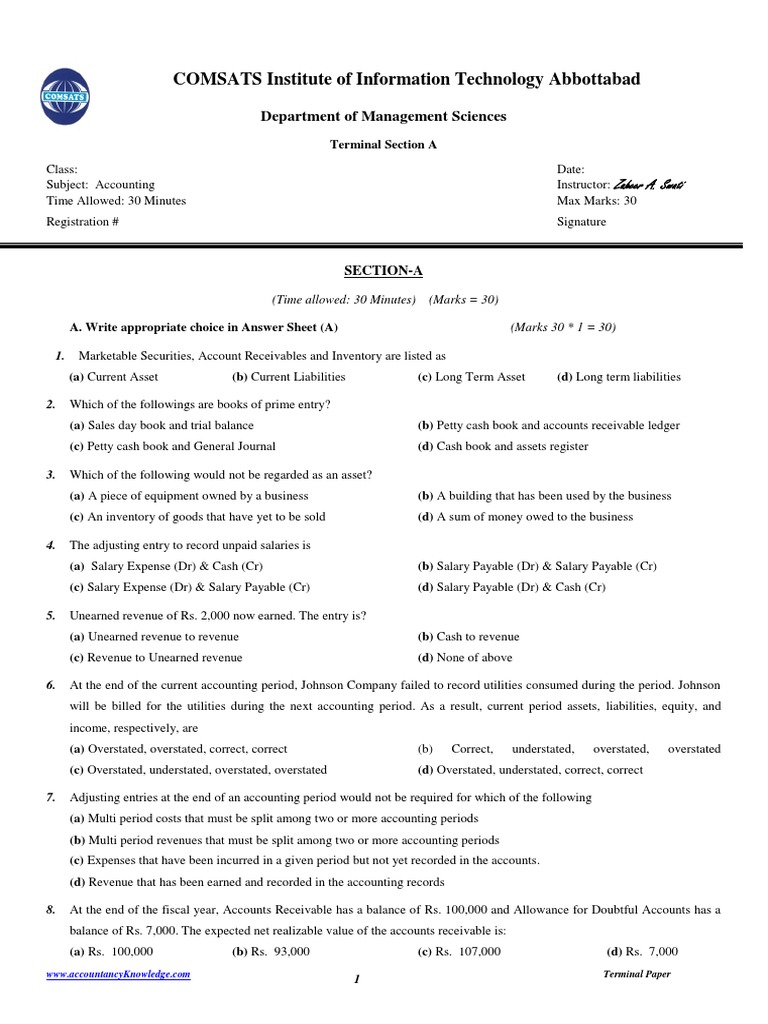 COMSATS

COMSATS Institute of Information Technology Abbottabad

Department of Management Sciences

Terminal Section A

Class:
Subject: Accounting
Time Allowed: 30 Minutes
Registration #

Date:
Instructor: Zaheer A. Swati
Max Marks: 30
Signature

SECTION-A

(Time allowed: 30 Minutes) (Marks = 30)

A. Write appropriate choice in Answer Sheet (A) (Marks 30 * 1 = 30)

1. Marketable Securities, Account Receivables and Inventory are listed as
(a) Current Asset (b) Current Liabilities (c) Long Term Asset (d) Long term liabilities

2. Which of the followings are books of prime entry?
(a) Sales day book and trial balance (b) Petty cash book and accounts receivable ledger
(c) Petty cash book and General Journal (d) Cash book and assets register

3. Which of the following would not be regarded as an asset?
(a) A piece of equipment owned by a business (b) A building that has been used by the business
(c) An inventory of goods that have yet to be sold (d) A sum of money owed to the business

4. The adjusting entry to record unpaid salaries is
(a) Salary Expense (Dr) & Cash (Cr) (b) Salary Payable (Dr) & Salary Payable (Cr)
(c) Salary Expense (Dr) & Salary Payable (Cr) (d) Salary Payable (Dr) & Cash (Cr)

5. Unearned revenue of Rs. 2,000 now earned. The entry is?
(a) Unearned revenue to revenue (b) Cash to revenue
(c) Revenue to Unearned revenue (d) None of above

6. At the end of the current accounting period, Johnson Company failed to record utilities consumed during the period. Johnson will be billed for the utilities during the next accounting period. As a result, current period assets, liabilities, equity, and income, respectively, are
(a) Overstated, overstated, correct, correct (b) Correct, understated, overstated, overstated
(c) Overstated, understated, overstated, overstated (d) Overstated, understated, correct, correct

7. Adjusting entries at the end of an accounting period would not be required for which of the following
(a) Multi period costs that must be split among two or more accounting periods
(b) Multi period revenues that must be split among two or more accounting periods
(c) Expenses that have been incurred in a given period but not yet recorded in the accounts.
(d) Revenue that has been earned and recorded in the accounting records

8. At the end of the fiscal year, Accounts Receivable has a balance of Rs. 100,000 and Allowance for Doubtful Accounts has a balance of Rs. 7,000. The expected net realizable value of the accounts receivable is:
(a) Rs. 100,000 (b) Rs. 93,000 (c) Rs. 107,000 (d) Rs. 7,000

www.accountancyKnowledge.com 1 Terminal Paper